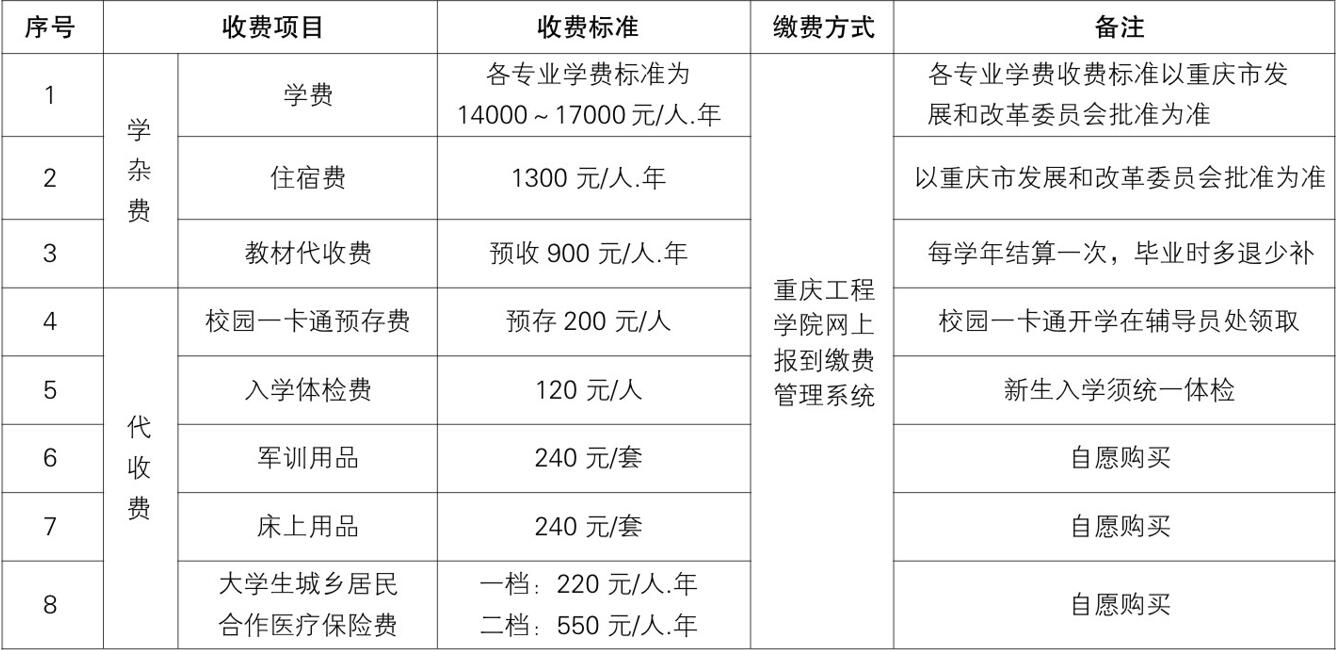 | 序号 | 收费项目 |  | 收费标准 | 缴费方式 | 备注 |
|---|---|---|---|---|---|
| 1 | 学杂费 | 学费 | 各专业学费标准为14000～17000元/人.年 | 重庆工程学院网上报到缴费管理系统 | 各专业学费收费标准以重庆市发展和改革委员会批准为准 |
| 2 |  | 住宿费 | 1300元/人.年 |  | 以重庆市发展和改革委员会批准为准 |
| 3 |  | 教材代收费 | 预收900元/人.年 |  | 每学年结算一次，毕业时多退少补 |
| 4 | 代收费 | 校园一卡通预存费 | 预存200元/人 |  | 校园一卡通开学在辅导员处领取 |
| 5 |  | 入学体检费 | 120元/人 |  | 新生入学须统一体检 |
| 6 |  | 军训用品 | 240元/套 |  | 自愿购买 |
| 7 |  | 床上用品 | 240元/套 |  | 自愿购买 |
| 8 |  | 大学生城乡居民合作医疗保险费 | 一档：220元/人.年 二档：550元/人.年 |  | 自愿购买 |